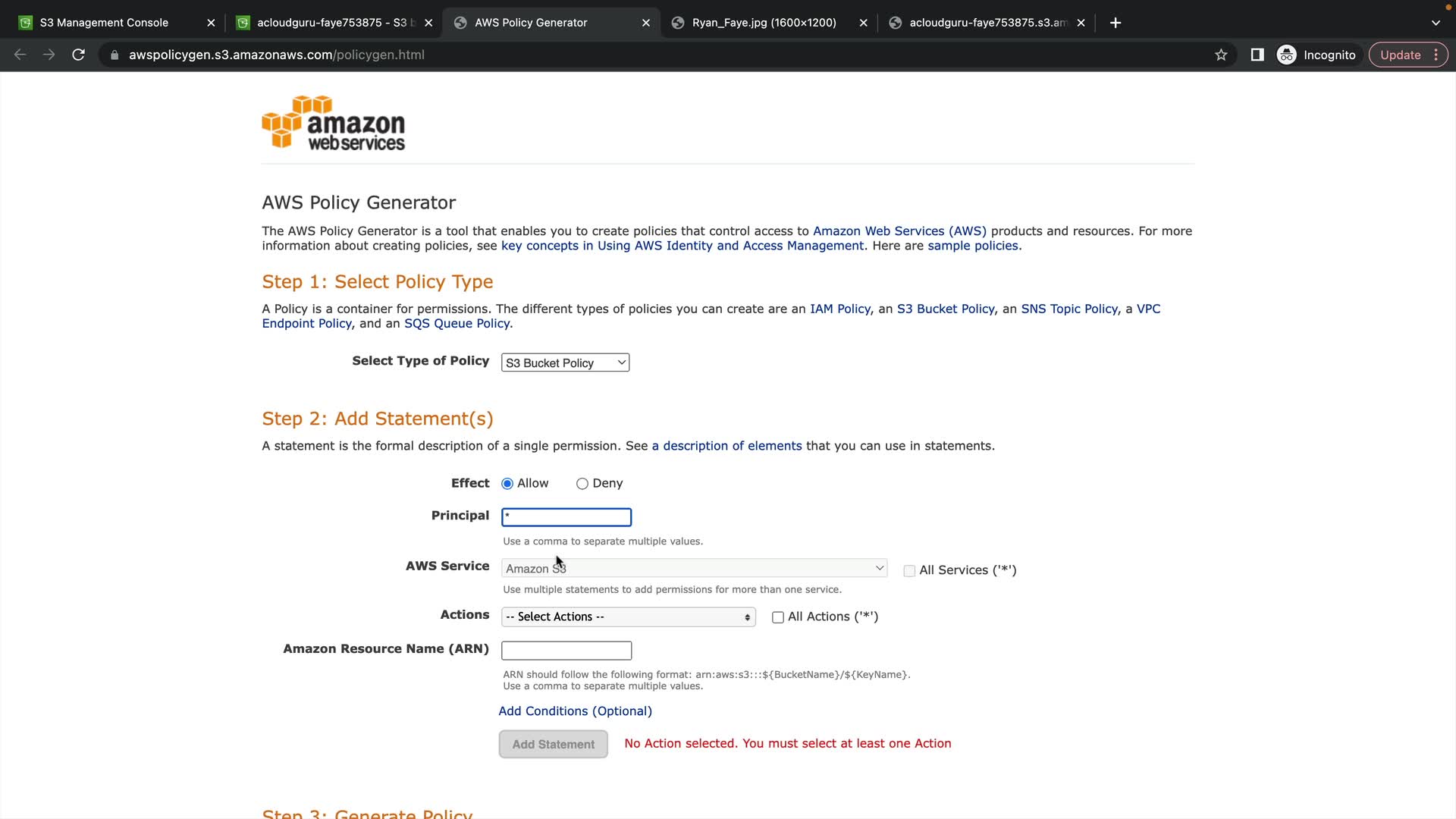 S3 Management Console
acloudguru-faye753875 - S3 b
AWS Policy Generator
Ryan_Faye.jpg (1600×1200)
acloudguru-faye753875.s3.am

awspolicygen.s3.amazonaws.com/policygen.html

Incognito
Update

amazon web services

AWS Policy Generator

The AWS Policy Generator is a tool that enables you to create policies that control access to Amazon Web Services (AWS) products and resources. For more information about creating policies, see key concepts in Using AWS Identity and Access Management. Here are sample policies.

Step 1: Select Policy Type

A Policy is a container for permissions. The different types of policies you can create are an IAM Policy, an S3 Bucket Policy, an SNS Topic Policy, a VPC Endpoint Policy, and an SQS Queue Policy.

Select Type of Policy S3 Bucket Policy

Step 2: Add Statement(s)

A statement is the formal description of a single permission. See a description of elements that you can use in statements.

Effect Allow Deny

Principal *

Use a comma to separate multiple values.

AWS Service Amazon S3 All Services ('*')

Use multiple statements to add permissions for more than one service.

Actions -- Select Actions -- All Actions ('*')

Amazon Resource Name (ARN)

ARN should follow the following format: arn:aws:s3:::${BucketName}/${KeyName}.
Use a comma to separate multiple values.

Add Conditions (Optional)

Add Statement No Action selected. You must select at least one Action

Step 3: Generate Policy